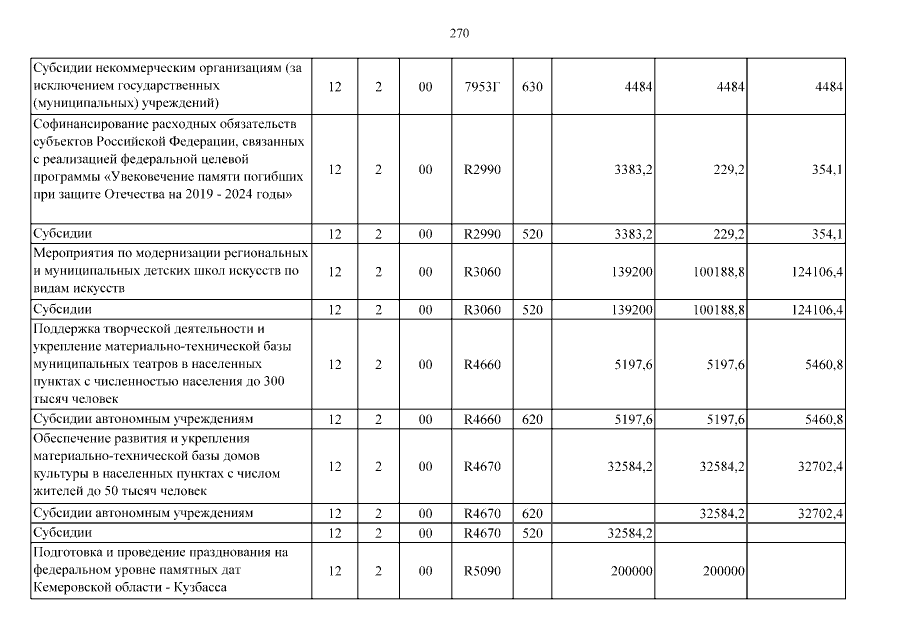 270

| | | | | | | | | |
|---|---|---|---|---|---|---|---|---|
| Субсидии некоммерческим организациям (за исключением государственных (муниципальных) учреждений) | 12 | 2 | 00 | 7953Г | 630 | 4484 | 4484 | 4484 |
| Софинансирование расходных обязательств субъектов Российской Федерации, связанных с реализацией федеральной целевой программы «Увековечение памяти погибших при защите Отечества на 2019 - 2024 годы» | 12 | 2 | 00 | R2990 | | 3383,2 | 229,2 | 354,1 |
| Субсидии | 12 | 2 | 00 | R2990 | 520 | 3383,2 | 229,2 | 354,1 |
| Мероприятия по модернизации региональных и муниципальных детских школ искусств по видам искусств | 12 | 2 | 00 | R3060 | | 139200 | 100188,8 | 124106,4 |
| Субсидии | 12 | 2 | 00 | R3060 | 520 | 139200 | 100188,8 | 124106,4 |
| Поддержка творческой деятельности и укрепление материально-технической базы муниципальных театров в населенных пунктах с численностью населения до 300 тысяч человек | 12 | 2 | 00 | R4660 | | 5197,6 | 5197,6 | 5460,8 |
| Субсидии автономным учреждениям | 12 | 2 | 00 | R4660 | 620 | 5197,6 | 5197,6 | 5460,8 |
| Обеспечение развития и укрепления материально-технической базы домов культуры в населенных пунктах с числом жителей до 50 тысяч человек | 12 | 2 | 00 | R4670 | | 32584,2 | 32584,2 | 32702,4 |
| Субсидии автономным учреждениям | 12 | 2 | 00 | R4670 | 620 | | 32584,2 | 32702,4 |
| Субсидии | 12 | 2 | 00 | R4670 | 520 | 32584,2 | | |
| Подготовка и проведение празднования на федеральном уровне памятных дат Кемеровской области - Кузбасса | 12 | 2 | 00 | R5090 | | 200000 | 200000 | |